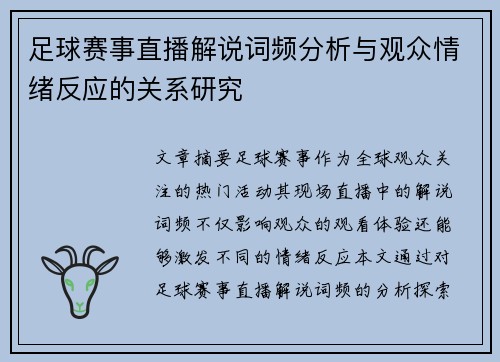 足球赛事直播解说词频分析与观众情绪反应的关系研究

文章摘要足球赛事作为全球观众关注的热门活动其现场直播中的解说词频不仅影响观众的观看体验还能够激发不同的情绪反应本文通过对足球赛事直播解说词频的分析探索